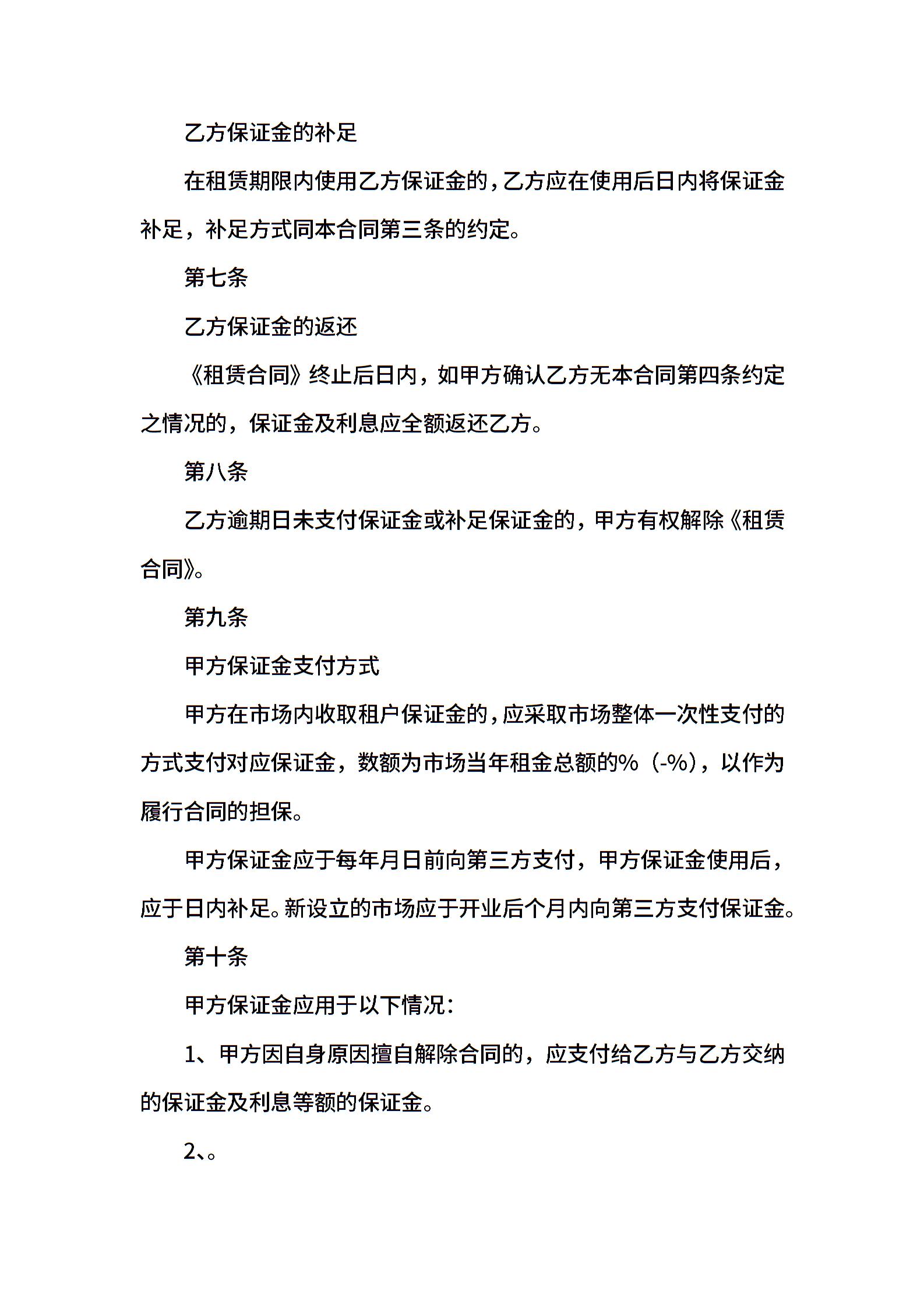 乙方保证金的补足

在租赁期限内使用乙方保证金的，乙方应在使用后日内将保证金补足，补足方式同本合同第三条的约定。

第七条

乙方保证金的返还

《租赁合同》终止后日内，如甲方确认乙方无本合同第四条约定之情况的，保证金及利息应全额返还乙方。

第八条

乙方逾期日未支付保证金或补足保证金的，甲方有权解除《租赁合同》。

第九条

甲方保证金支付方式

甲方在市场内收取租户保证金的，应采取市场整体一次性支付的方式支付对应保证金，数额为市场当年租金总额的%（-%），以作为履行合同的担保。

甲方保证金应于每年月日前向第三方支付，甲方保证金使用后，应于日内补足。新设立的市场应于开业后个月内向第三方支付保证金。

第十条

甲方保证金应用于以下情况：

1、甲方因自身原因擅自解除合同的，应支付给乙方与乙方交纳的保证金及利息等额的保证金。

2、。